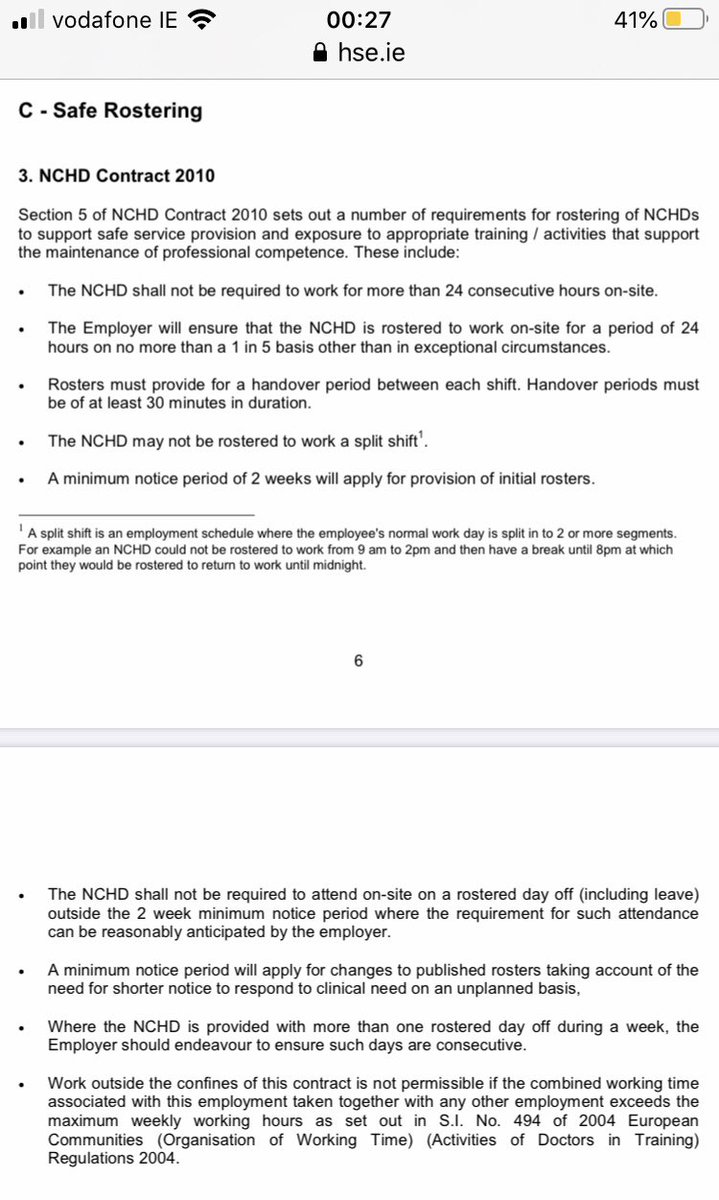 vodafone IE 00:27 41%
hse.ie

C - Safe Rostering

3. NCHD Contract 2010

Section 5 of NCHD Contract 2010 sets out a number of requirements for rostering of NCHDs to support safe service provision and exposure to appropriate training / activities that support the maintenance of professional competence. These include:

• The NCHD shall not be required to work for more than 24 consecutive hours on-site.

• The Employer will ensure that the NCHD is rostered to work on-site for a period of 24 hours on no more than a 1 in 5 basis other than in exceptional circumstances.

• Rosters must provide for a handover period between each shift. Handover periods must be of at least 30 minutes in duration.

• The NCHD may not be rostered to work a split shift$^1$.

• A minimum notice period of 2 weeks will apply for provision of initial rosters.

$^1$ A split shift is an employment schedule where the employee's normal work day is split in to 2 or more segments. For example an NCHD could not be rostered to work from 9 am to 2pm and then have a break until 8pm at which point they would be rostered to return to work until midnight.

6

• The NCHD shall not be required to attend on-site on a rostered day off (including leave) outside the 2 week minimum notice period where the requirement for such attendance can be reasonably anticipated by the employer.

• A minimum notice period will apply for changes to published rosters taking account of the need for shorter notice to respond to clinical need on an unplanned basis,

• Where the NCHD is provided with more than one rostered day off during a week, the Employer should endeavour to ensure such days are consecutive.

• Work outside the confines of this contract is not permissible if the combined working time associated with this employment taken together with any other employment exceeds the maximum weekly working hours as set out in S.I. No. 494 of 2004 European Communities (Organisation of Working Time) (Activities of Doctors in Training) Regulations 2004.